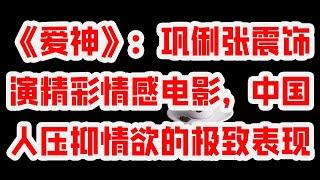 《爱神》：巩俐张震饰演精彩情感电影，中国人压抑情欲的极致表现